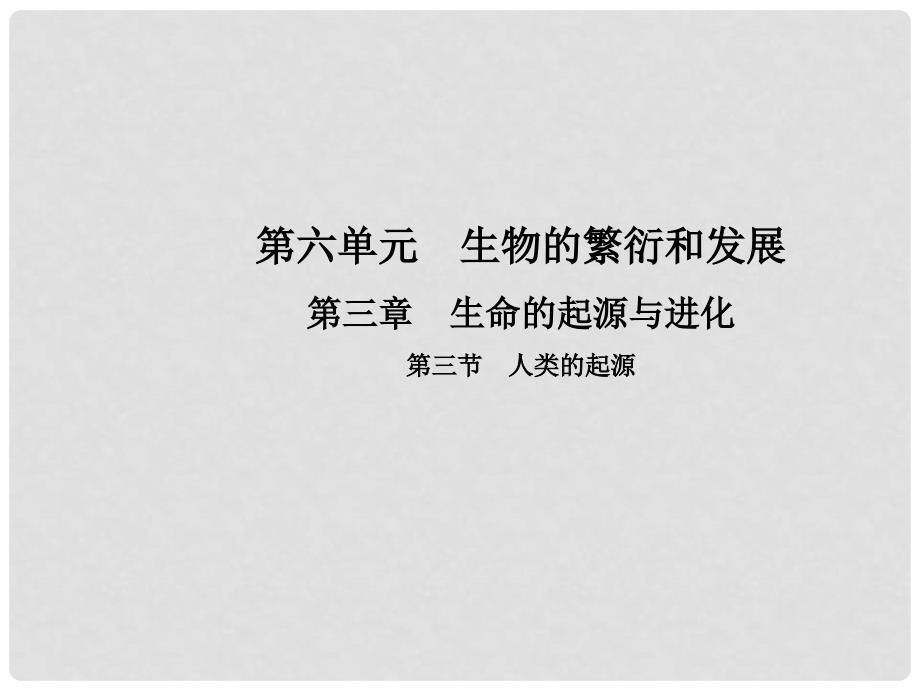 第六单元　生物的繁衍和发展

第三章　生命的起源与进化

第三节　人类的起源